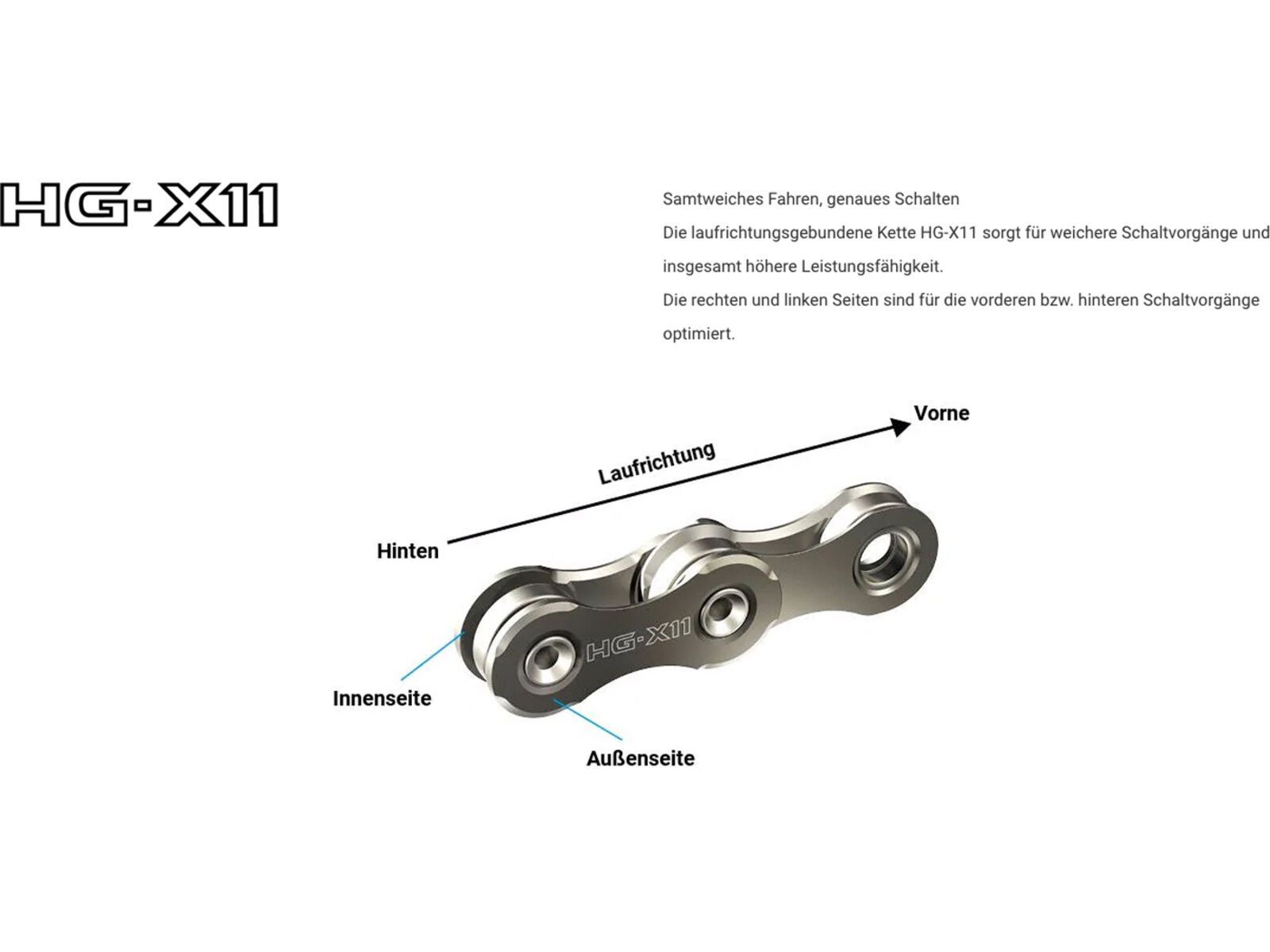 HG-X11

Samtweiches Fahren, genaues Schalten
Die laufrichtungsgebundene Kette HG-X11 sorgt für weichere Schaltvorgänge und insgesamt höhere Leistungsfähigkeit.
Die rechten und linken Seiten sind für die vorderen bzw. hinteren Schaltvorgänge optimiert.

Vorne
Laufrichtung
Hinten
HG-X11
Innenseite
Außenseite